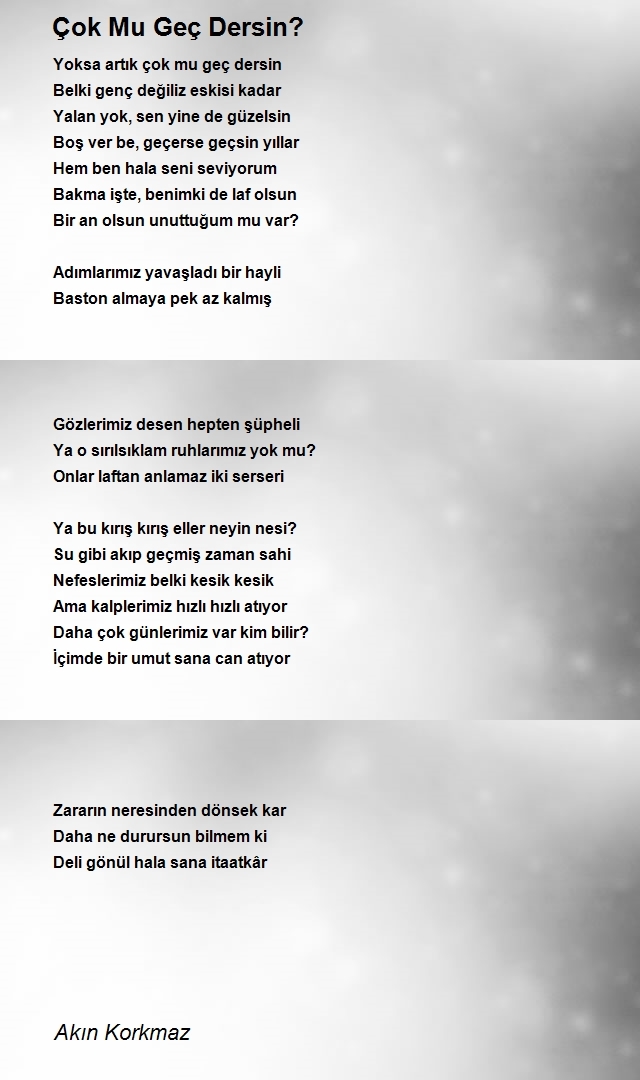 Çok Mu Geç Dersin?

Yoksa artık çok mu geç dersin
Belki genç değiliz eskisi kadar
Yalan yok, sen yine de güzelsin
Boş ver be, geçerse geçsin yıllar
Hem ben hala seni seviyorum
Bakma işte, benimki de laf olsun
Bir an olsun unuttuğum mu var?

Adımlarımız yavaşladı bir hayli
Baston almaya pek az kalmış

Gözlerimiz desen hepten şüpheli
Ya o sırılsıklam ruhlarımız yok mu?
Onlar laftan anlamaz iki serseri

Ya bu kırış kırış eller neyin nesi?
Su gibi akıp geçmiş zaman sahi
Nefeslerimiz belki kesik kesik
Ama kalplerimiz hızlı hızlı atıyor
Daha çok günlerimiz var kim bilir?
İçimde bir umut sana can atıyor

Zararın neresinden dönsek kar
Daha ne durursun bilmem ki
Deli gönül hala sana itaatkâr

Akın Korkmaz